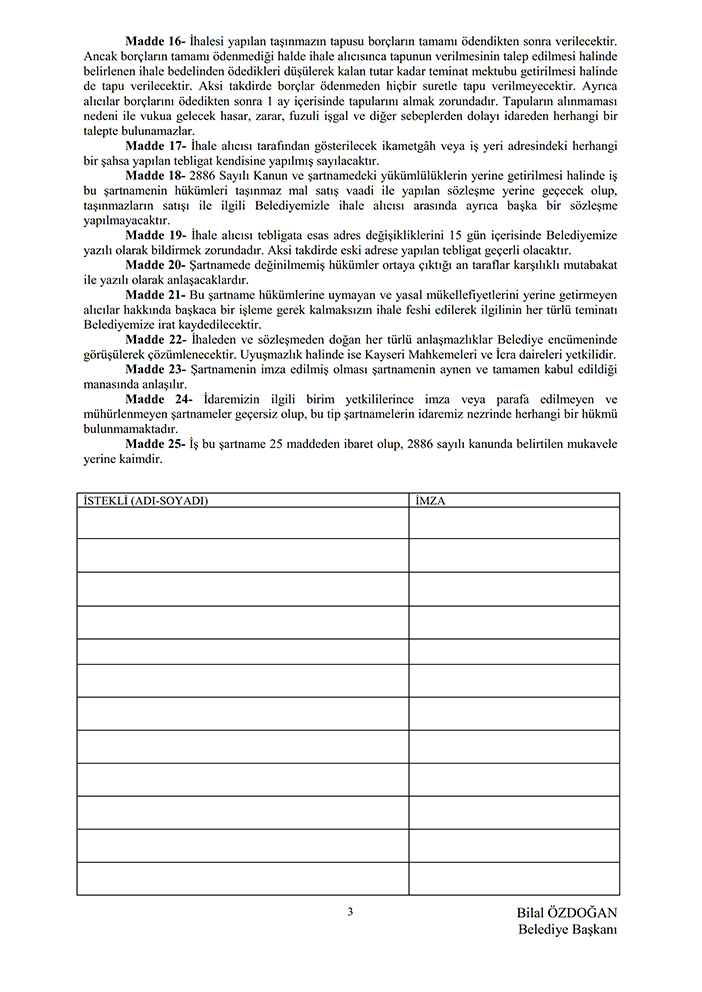 **Madde 16-** İhalesi yapılan taşınmazın tapusu borçların tamamı ödendikten sonra verilecektir. Ancak borçların tamamı ödenmediği halde ihale alıcısınca tapunun verilmesinin talep edilmesi halinde belirlenen ihale bedelinden ödedikleri düşülerek kalan tutar kadar teminat mektubu getirilmesi halinde de tapu verilecektir. Aksi takdirde borçlar ödenmeden hiçbir suretle tapu verilmeyecektir. Ayrıca alıcılar borçlarını ödedikten sonra 1 ay içerisinde tapularını almak zorundadır. Tapuların alınmaması nedeni ile vukua gelecek hasar, zarar, fuzuli işgal ve diğer sebeplerden dolayı idareden herhangi bir talepte bulunamazlar.

**Madde 17-** İhale alıcısı tarafından gösterilecek ikametgâh veya iş yeri adresindeki herhangi bir şahsa yapılan tebligat kendisine yapılmış sayılacaktır.

**Madde 18-** 2886 Sayılı Kanun ve şartnamedeki yükümlülüklerin yerine getirilmesi halinde iş bu şartnamenin hükümleri taşınmaz mal satış vaadi ile yapılan sözleşme yerine geçecek olup, taşınmazların satışı ile ilgili Belediyemizle ihale alıcısı arasında ayrıca başka bir sözleşme yapılmayacaktır.

**Madde 19-** İhale alıcısı tebligata esas adres değişikliklerini 15 gün içerisinde Belediyemize yazılı olarak bildirmek zorundadır. Aksi takdirde eski adrese yapılan tebligat geçerli olacaktır.

**Madde 20-** Şartnamede değinilmemiş hükümler ortaya çıktığı an taraflar karşılıklı mutabakat ile yazılı olarak anlaşacaklardır.

**Madde 21-** Bu şartname hükümlerine uymayan ve yasal mükellefiyetlerini yerine getirmeyen alıcılar hakkında başkaca bir işleme gerek kalmaksızın ihale feshi edilerek ilgilinin her türlü teminatı Belediyemize irat kaydedilecektir.

**Madde 22-** İhaleden ve sözleşmeden doğan her türlü anlaşmazlıklar Belediye encümeninde görüşülerek çözümlenecektir. Uyuşmazlık halinde ise Kayseri Mahkemeleri ve İcra daireleri yetkilidir.

**Madde 23-** Şartnamenin imza edilmiş olması şartnamenin aynen ve tamamen kabul edildiği manasında anlaşılır.

**Madde 24-** İdaremizin ilgili birim yetkililerince imza veya parafa edilmeyen ve mühürlenmeyen şartnameler geçersiz olup, bu tip şartnamelerin idaremiz nezrinde herhangi bir hükmü bulunmamaktadır.

**Madde 25-** İş bu şartname 25 maddeden ibaret olup, 2886 sayılı kanunda belirtilen mukavele yerine kaimdir.

| İSTEKLİ (ADI-SOYADI) | İMZA |
|---|---|
| | |
| | |
| | |
| | |
| | |
| | |
| | |
| | |
| | |
| | |
| | |
| | |

3

Bilal ÖZDOĞAN
Belediye Başkanı